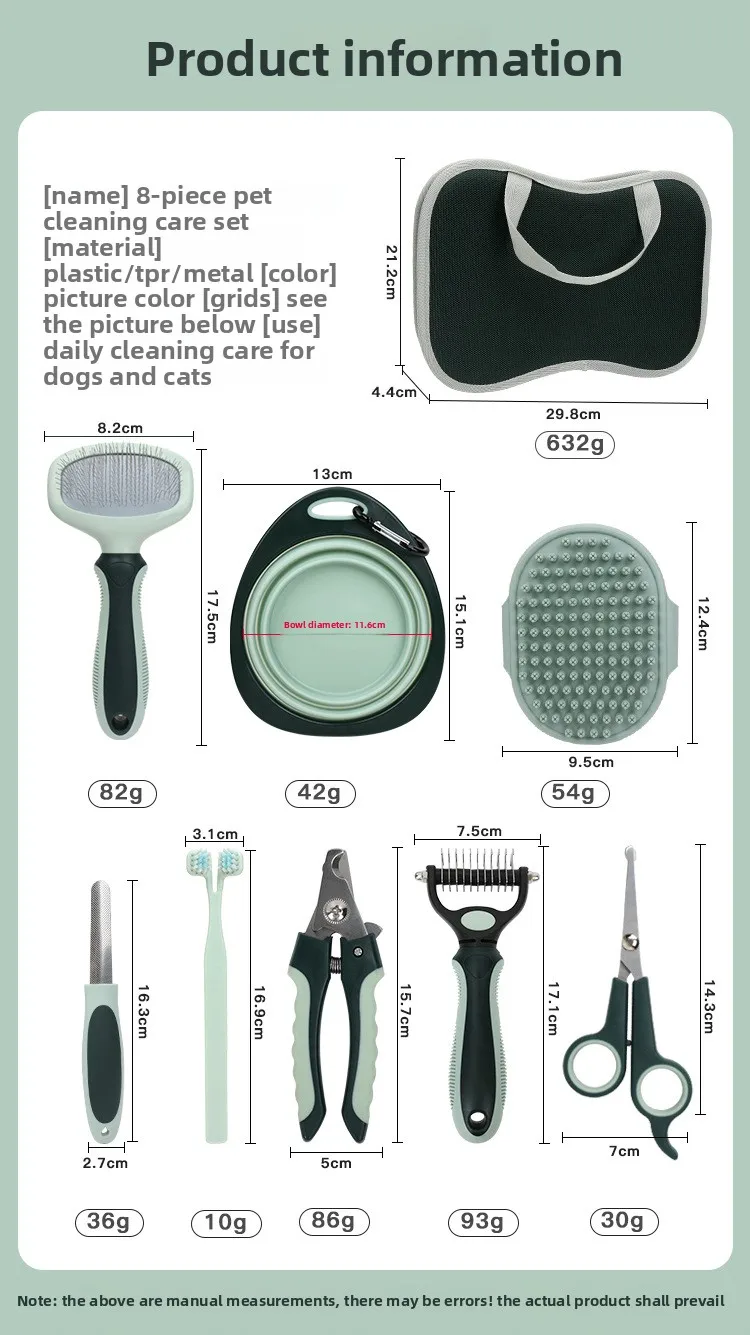 Product information

[name] 8-piece pet cleaning care set [material] plastic/tpr/metal [color] picture color [grids] see the picture below [use] daily cleaning care for dogs and cats

21.2cm
4.4cm
29.8cm
632g

8.2cm
17.5cm
82g

13cm
Bowl diameter: 11.6cm
15.1cm
42g

12.4cm
9.5cm
54g

16.3cm
2.7cm
36g

3.1cm
16.9cm
10g

15.7cm
5cm
86g

7.5cm
17.1cm
93g

14.3cm
7cm
30g

Note: the above are manual measurements, there may be errors! the actual product shall prevail